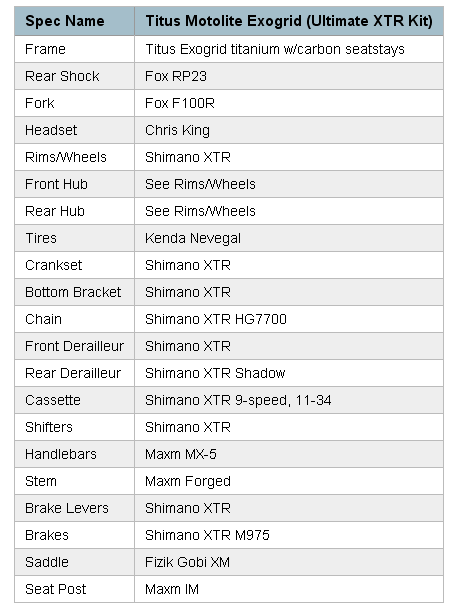 | Spec Name | Titus Motolite Exogrid (Ultimate XTR Kit) |
|---|---|
| Frame | Titus Exogrid titanium w/carbon seatstays |
| Rear Shock | Fox RP23 |
| Fork | Fox F100R |
| Headset | Chris King |
| Rims/Wheels | Shimano XTR |
| Front Hub | See Rims/Wheels |
| Rear Hub | See Rims/Wheels |
| Tires | Kenda Nevegal |
| Crankset | Shimano XTR |
| Bottom Bracket | Shimano XTR |
| Chain | Shimano XTR HG7700 |
| Front Derailleur | Shimano XTR |
| Rear Derailleur | Shimano XTR Shadow |
| Cassette | Shimano XTR 9-speed, 11-34 |
| Shifters | Shimano XTR |
| Handlebars | Maxm MX-5 |
| Stem | Maxm Forged |
| Brake Levers | Shimano XTR |
| Brakes | Shimano XTR M975 |
| Saddle | Fizik Gobi XM |
| Seat Post | Maxm IM |